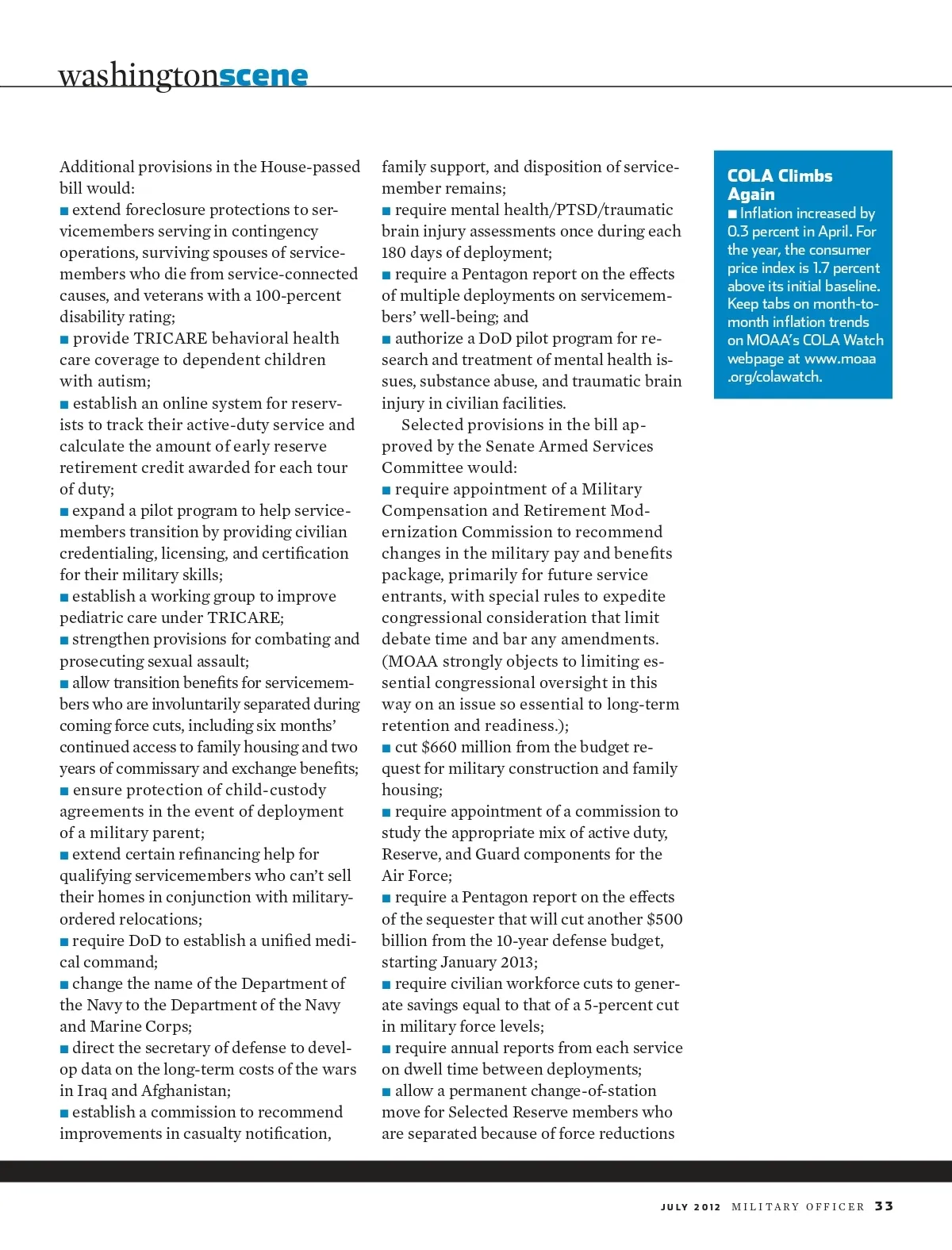 washingtonscene

Additional provisions in the House-passed bill would:
■ extend foreclosure protections to servicemembers serving in contingency operations, surviving spouses of servicemembers who die from service-connected causes, and veterans with a 100-percent disability rating;
■ provide TRICARE behavioral health care coverage to dependent children with autism;
■ establish an online system for reservists to track their active-duty service and calculate the amount of early reserve retirement credit awarded for each tour of duty;
■ expand a pilot program to help servicemembers transition by providing civilian credentialing, licensing, and certification for their military skills;
■ establish a working group to improve pediatric care under TRICARE;
■ strengthen provisions for combating and prosecuting sexual assault;
■ allow transition benefits for servicemembers who are involuntarily separated during coming force cuts, including six months' continued access to family housing and two years of commissary and exchange benefits;
■ ensure protection of child-custody agreements in the event of deployment of a military parent;
■ extend certain refinancing help for qualifying servicemembers who can't sell their homes in conjunction with military-ordered relocations;
■ require DoD to establish a unified medical command;
■ change the name of the Department of the Navy to the Department of the Navy and Marine Corps;
■ direct the secretary of defense to develop data on the long-term costs of the wars in Iraq and Afghanistan;
■ establish a commission to recommend improvements in casualty notification, family support, and disposition of servicemember remains;
■ require mental health/PTSD/traumatic brain injury assessments once during each 180 days of deployment;
■ require a Pentagon report on the effects of multiple deployments on servicemembers' well-being; and
■ authorize a DoD pilot program for research and treatment of mental health issues, substance abuse, and traumatic brain injury in civilian facilities.

Selected provisions in the bill approved by the Senate Armed Services Committee would:
■ require appointment of a Military Compensation and Retirement Modernization Commission to recommend changes in the military pay and benefits package, primarily for future service entrants, with special rules to expedite congressional consideration that limit debate time and bar any amendments. (MOAA strongly objects to limiting essential congressional oversight in this way on an issue so essential to long-term retention and readiness.);
■ cut $660 million from the budget request for military construction and family housing;
■ require appointment of a commission to study the appropriate mix of active duty, Reserve, and Guard components for the Air Force;
■ require a Pentagon report on the effects of the sequester that will cut another $500 billion from the 10-year defense budget, starting January 2013;
■ require civilian workforce cuts to generate savings equal to that of a 5-percent cut in military force levels;
■ require annual reports from each service on dwell time between deployments;
■ allow a permanent change-of-station move for Selected Reserve members who are separated because of force reductions

COLA Climbs Again
■ Inflation increased by 0.3 percent in April. For the year, the consumer price index is 1.7 percent above its initial baseline. Keep tabs on month-to-month inflation trends on MOAA's COLA Watch webpage at www.moaa.org/colawatch.

JULY 2012 MILITARY OFFICER 33